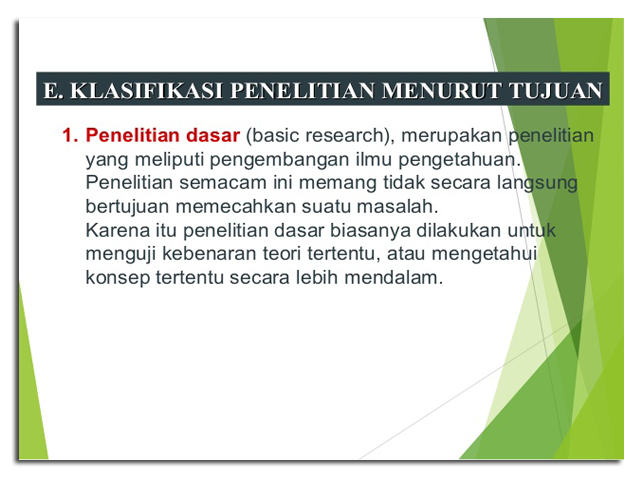 E. KLASIFIKASI PENELITIAN MENURUT TUJUAN

1. Penelitian dasar (basic research), merupakan penelitian yang meliputi pengembangan ilmu pengetahuan. Penelitian semacam ini memang tidak secara langsung bertujuan memecahkan suatu masalah.
Karena itu penelitian dasar biasanya dilakukan untuk menguji kebenaran teori tertentu, atau mengetahui konsep tertentu secara lebih mendalam.